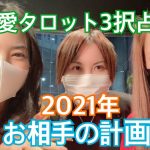 愛タロット3択占

2021年
お相手の計画